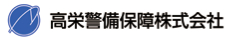 高栄警備保障株式会社